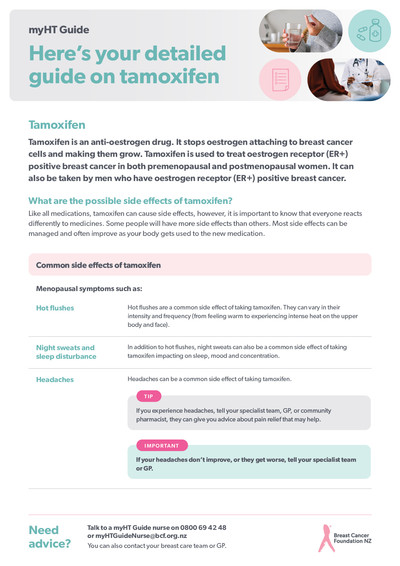 myHT Guide

Here's your detailed guide on tamoxifen

Tamoxifen

Tamoxifen is an anti-oestrogen drug. It stops oestrogen attaching to breast cancer cells and making them grow. Tamoxifen is used to treat oestrogen receptor (ER+) positive breast cancer in both premenopausal and postmenopausal women. It can also be taken by men who have oestrogen receptor (ER+) positive breast cancer.

What are the possible side effects of tamoxifen?

Like all medications, tamoxifen can cause side effects, however, it is important to know that everyone reacts differently to medicines. Some people will have more side effects than others. Most side effects can be managed and often improve as your body gets used to the new medication.

Common side effects of tamoxifen

Menopausal symptoms such as:

Hot flushes

Hot flushes are a common side effect of taking tamoxifen. They can vary in their intensity and frequency (from feeling warm to experiencing intense heat on the upper body and face).

Night sweats and sleep disturbance

In addition to hot flushes, night sweats can also be a common side effect of taking tamoxifen impacting on sleep, mood and concentration.

Headaches

Headaches can be a common side effect of taking tamoxifen.

TIP

If you experience headaches, tell your specialist team, GP, or community pharmacist, they can give you advice about pain relief that may help.

IMPORTANT

If your headaches don't improve, or they get worse, tell your specialist team or GP.

Need advice?

Talk to a myHT Guide nurse on 0800 69 42 48 or myHTGuideNurse@bcf.org.nz

You can also contact your breast care team or GP.

Breast Cancer Foundation NZ